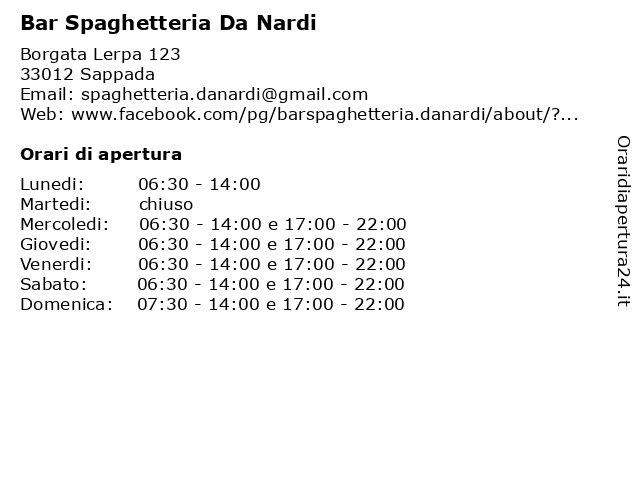 Bar Spaghetteria Da Nardi

Borgata Lerpa 123
33012 Sappada
Email: spaghetteria.danardi@gmail.com
Web: www.facebook.com/pg/barspaghetteria.danardi/about/?...

Orari di apertura

| | |
|---|---|
| Lunedi: | 06:30 - 14:00 |
| Martedi: | chiuso |
| Mercoledi: | 06:30 - 14:00 e 17:00 - 22:00 |
| Giovedi: | 06:30 - 14:00 e 17:00 - 22:00 |
| Venerdi: | 06:30 - 14:00 e 17:00 - 22:00 |
| Sabato: | 06:30 - 14:00 e 17:00 - 22:00 |
| Domenica: | 07:30 - 14:00 e 17:00 - 22:00 |

Oraridiapertura24.it